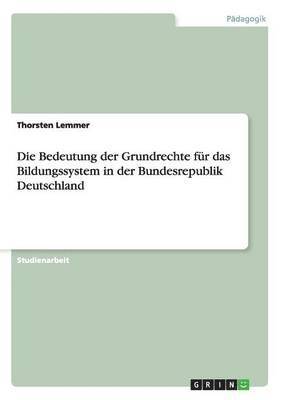 Pädagogik

Thorsten Lemmer

Die Bedeutung der Grundrechte für das Bildungssystem in der Bundesrepublik Deutschland

Studienarbeit

GRIN